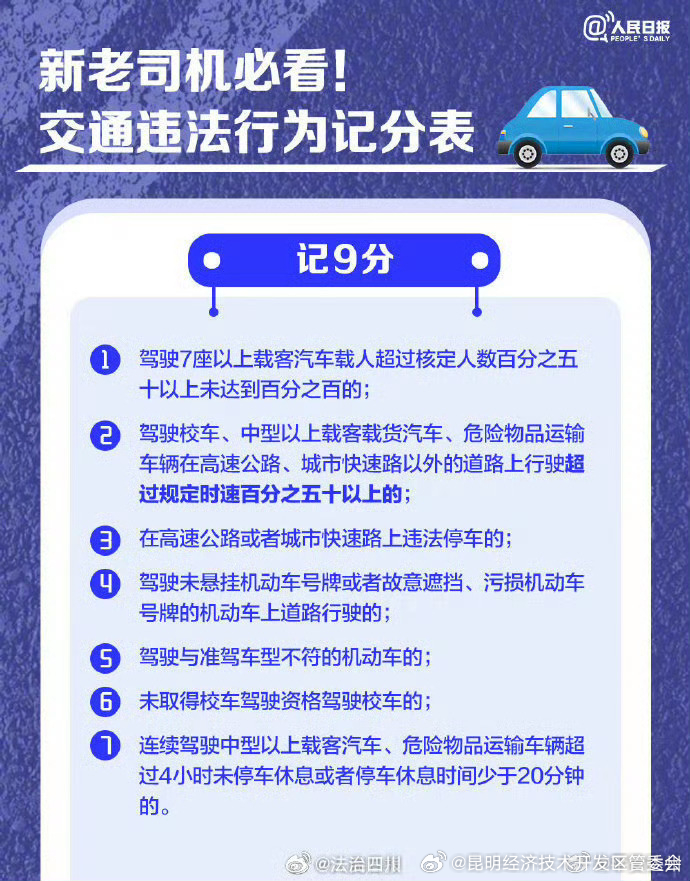 @人民日报 PEOPLE'S DAILY

新老司机必看！
交通违法行为记分表

记9分

1 驾驶7座以上载客汽车载人超过核定人数百分之五十以上未达到百分之百的；

2 驾驶校车、中型以上载客载货汽车、危险物品运输车辆在高速公路、城市快速路以外的道路上行驶超过规定时速百分之五十以上的；

3 在高速公路或者城市快速路上违法停车的；

4 驾驶未悬挂机动车号牌或者故意遮挡、污损机动车号牌的机动车上道路行驶的；

5 驾驶与准驾车型不符的机动车的；

6 未取得校车驾驶资格驾驶校车的；

7 连续驾驶中型以上载客汽车、危险物品运输车辆超过4小时未停车休息或者停车休息时间少于20分钟的。

@法治四川 @昆明经济技术开发区管委会